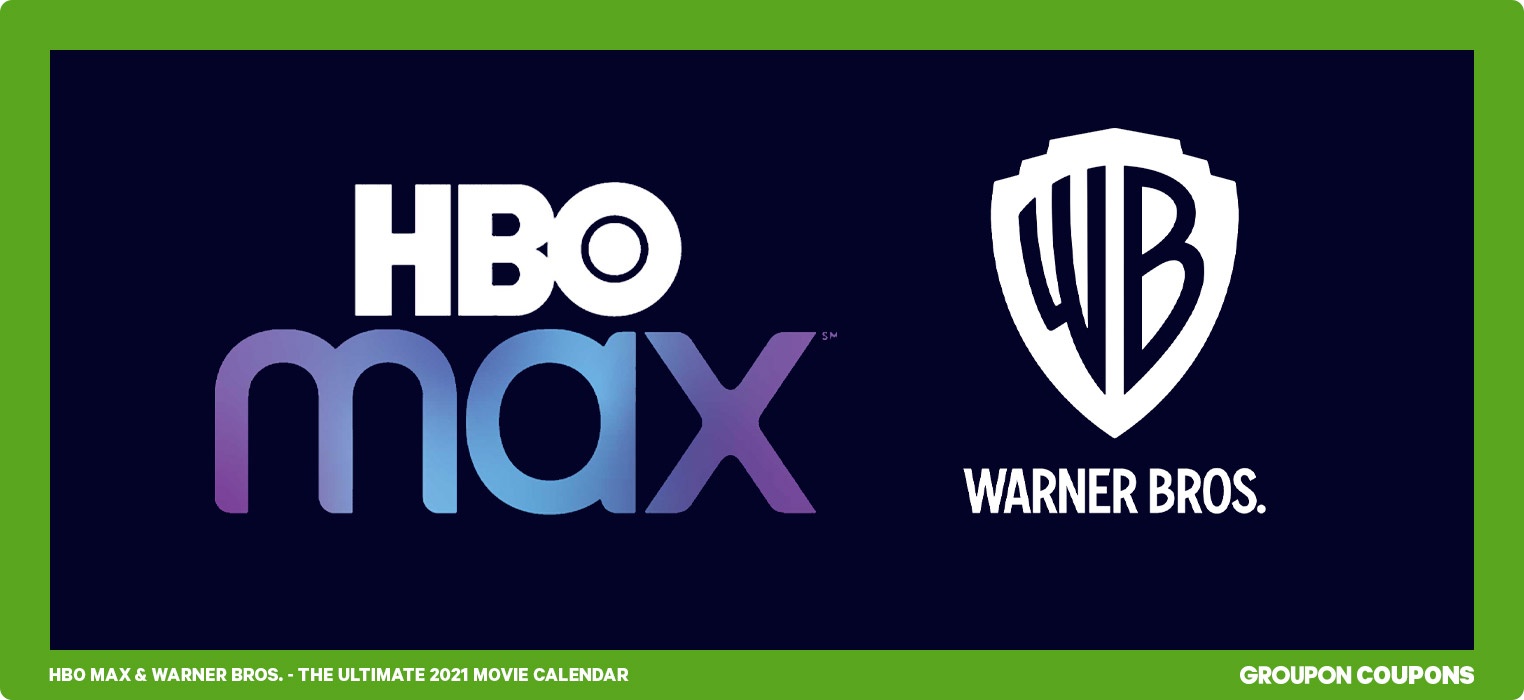 HBO max SM

WB

WARNER BROS.

HBO MAX & WARNER BROS. - THE ULTIMATE 2021 MOVIE CALENDAR

GROUPON COUPONS